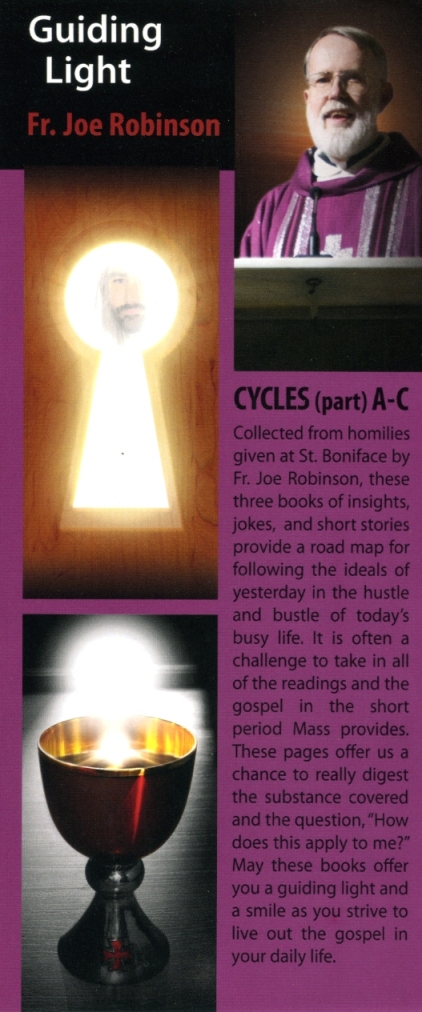 Guiding Light

Fr. Joe Robinson

CYCLES (part) A-C

Collected from homilies given at St. Boniface by Fr. Joe Robinson, these three books of insights, jokes, and short stories provide a road map for following the ideals of yesterday in the hustle and bustle of today's busy life. It is often a challenge to take in all of the readings and the gospel in the short period Mass provides. These pages offer us a chance to really digest the substance covered and the question, "How does this apply to me?" May these books offer you a guiding light and a smile as you strive to live out the gospel in your daily life.